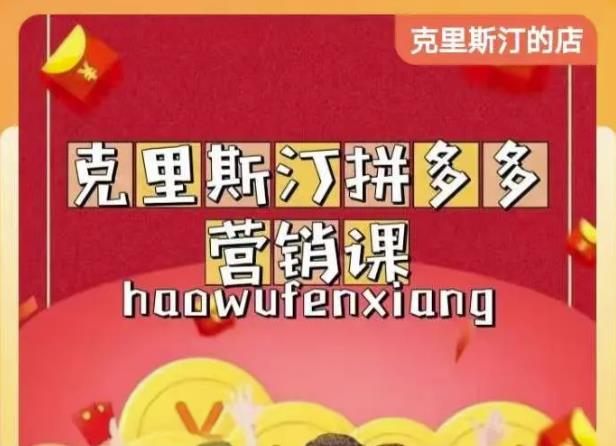 克里斯汀的店

克里斯汀拼多多
营销课
haowufenxiang